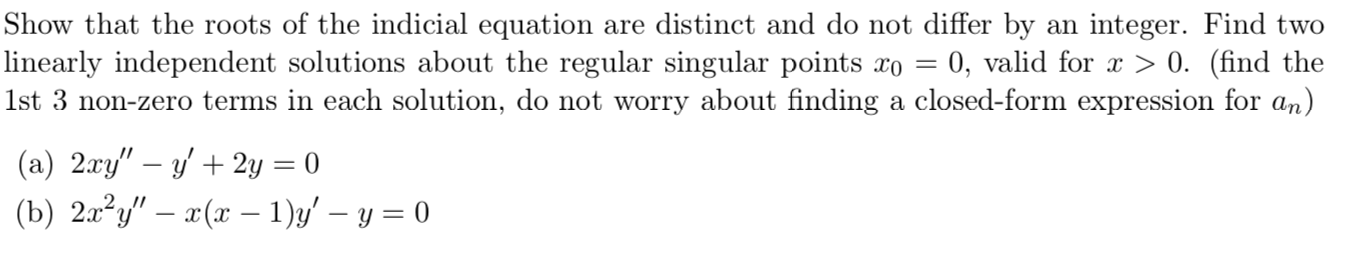 Show that the roots of the indicial equation are distinct and do not differ by an integer. Find two linearly independent solutions about the regular singular points $x_0 = 0$, valid for $x > 0$. (find the 1st 3 non-zero terms in each solution, do not worry about finding a closed-form expression for $a_n$)

(a) $2xy'' - y' + 2y = 0$
(b) $2x^2y'' - x(x-1)y' - y = 0$